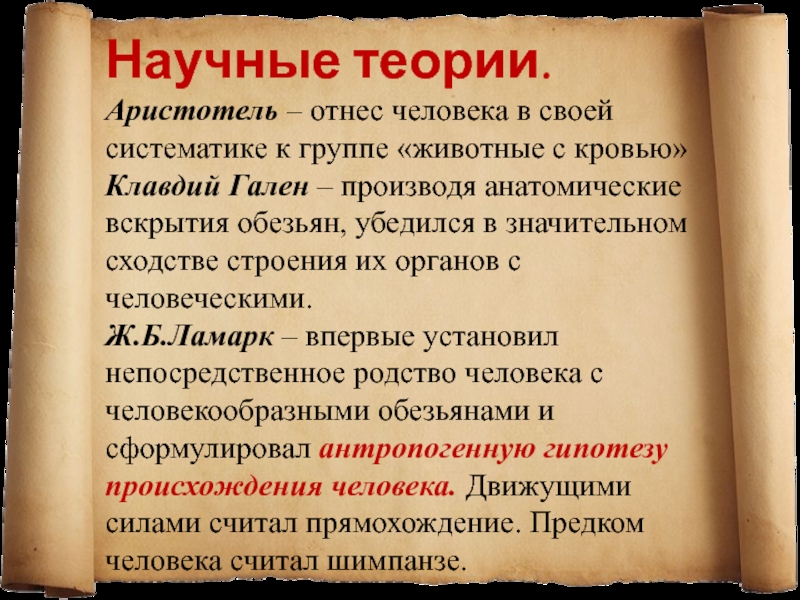 Научные теории.

Аристотель – отнес человека в своей систематике к группе «животные с кровью»
Клавдий Гален – производя анатомические вскрытия обезьян, убедился в значительном сходстве строения их органов с человеческими.
Ж.Б.Ламарк – впервые установил непосредственное родство человека с человекообразными обезьянами и сформулировал антропогенную гипотезу происхождения человека. Движущими силами считал прямохождение. Предком человека считал шимпанзе.